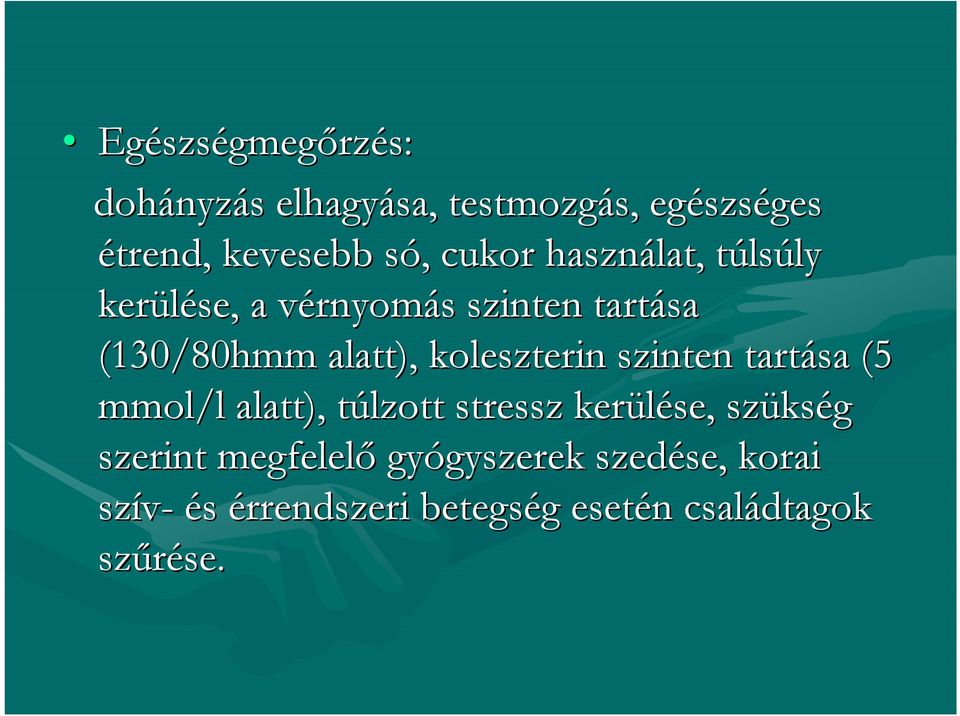 • Egészségmegőrzés:

dohányzás elhagyása, testmozgás, egészséges étrend, kevesebb só, cukor használat, túlsúly kerülése, a vérnyomás szinten tartása (130/80hmm alatt), koleszterin szinten tartása (5 mmol/l alatt), túlzott stressz kerülése, szükség szerint megfelelő gyógyszerek szedése, korai szív- és érrendszeri betegség esetén családtagok szűrése.